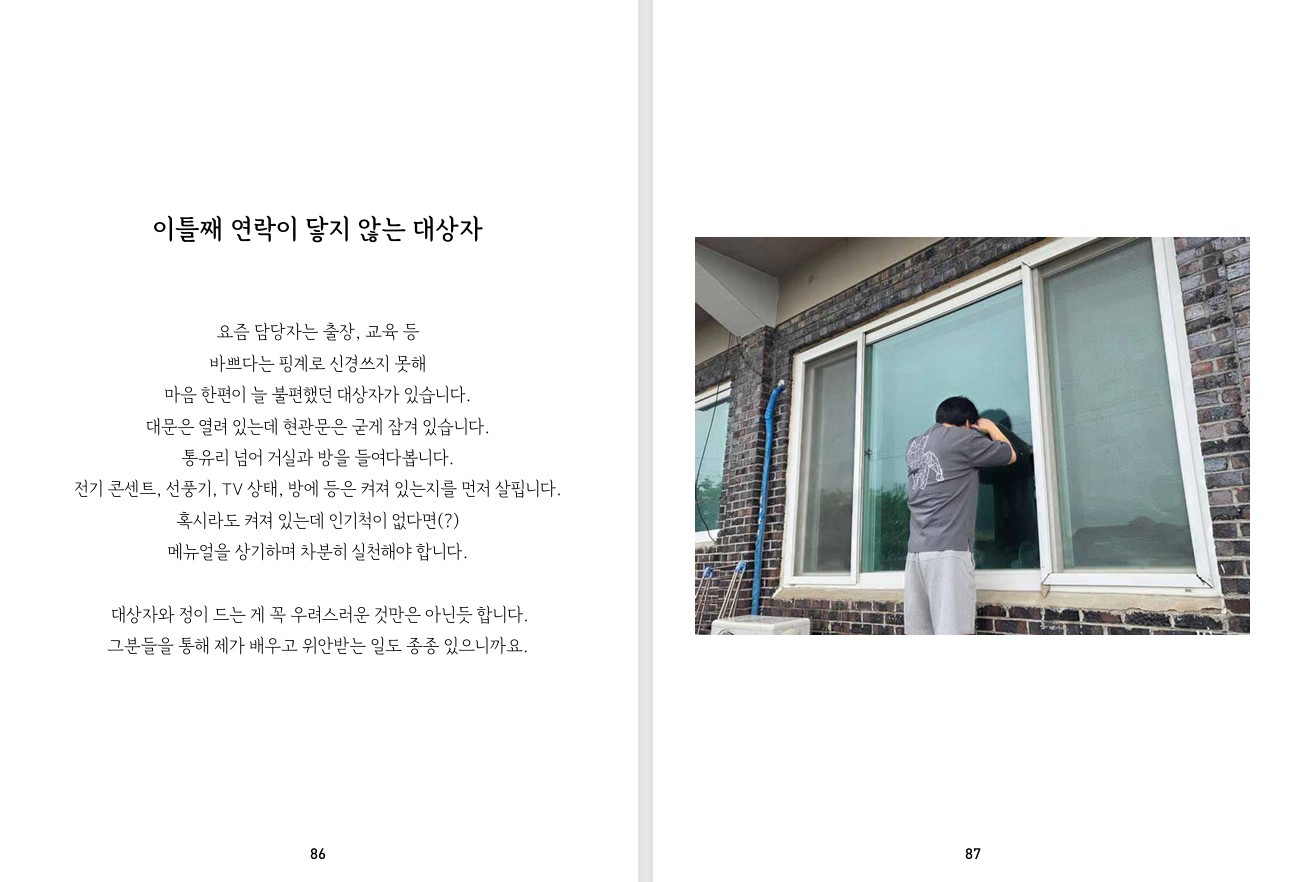 이틀째 연락이 닿지 않는 대상자

요즘 담당자는 출장, 교육 등
바쁘다는 핑계로 신경쓰지 못해
마음 한편이 늘 불편했던 대상자가 있습니다.
대문은 열려 있는데 현관문은 굳게 잠겨 있습니다.
통유리 넘어 거실과 방을 들여다봅니다.
전기 콘센트, 선풍기, TV 상태, 방에 등은 켜져 있는지를 먼저 살핍니다.
혹시라도 켜져 있는데 인기척이 없다면(?)
메뉴얼을 상기하며 차분히 실천해야 합니다.

대상자와 정이 드는 게 꼭 우려스러운 것만은 아닌듯 합니다.
그분들을 통해 제가 배우고 위안받는 일도 종종 있으니까요.

86

87